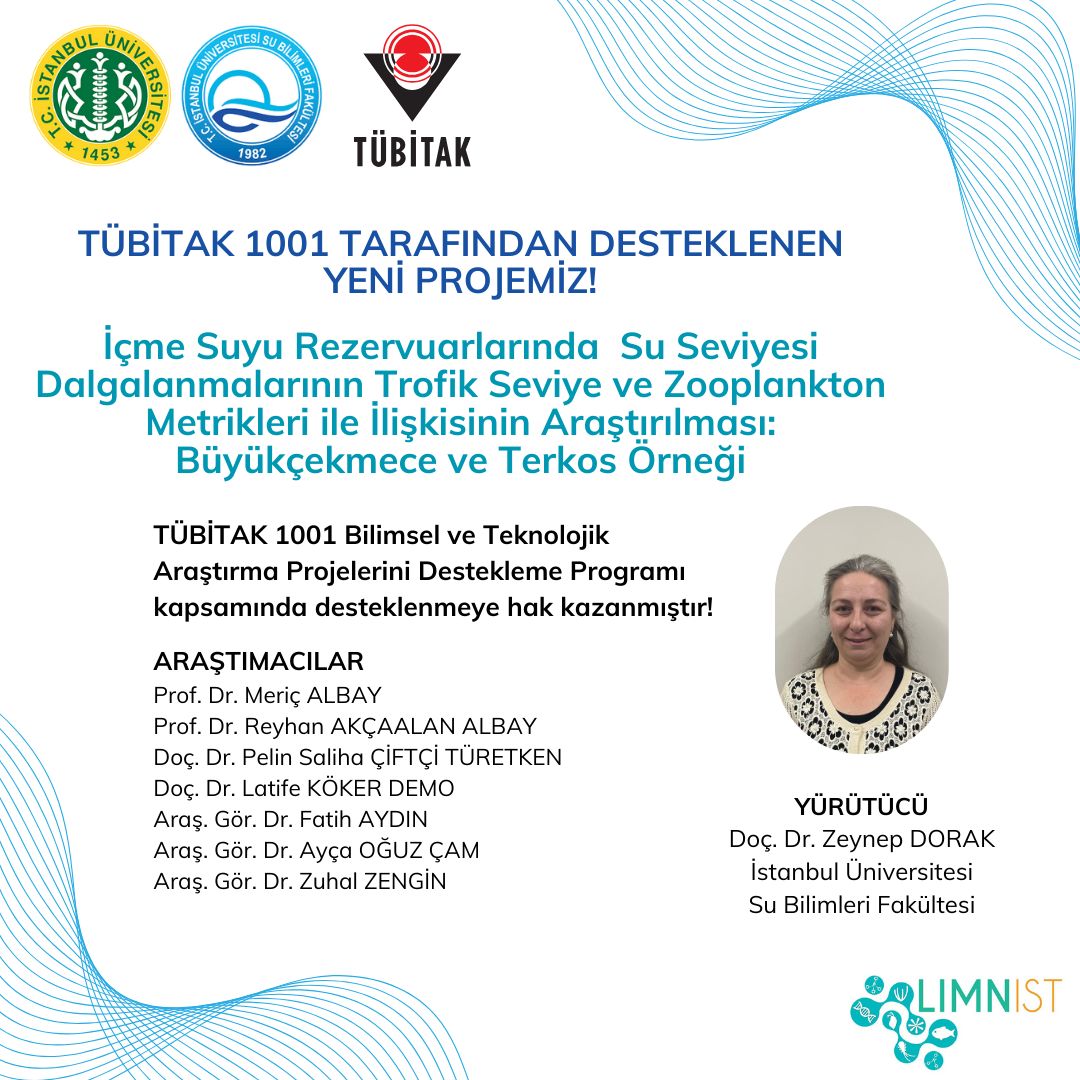 T.C. İSTANBUL ÜNİVERSİTESİ
1453

T.C. İSTANBUL ÜNİVERSİTESİ SU BİLİMLERİ FAKÜLTESİ
1982

TÜBİTAK

TÜBİTAK 1001 TARAFINDAN DESTEKLENEN YENİ PROJEMİZ!

İçme Suyu Rezervuarlarında Su Seviyesi Dalgalanmalarının Trofik Seviye ve Zooplankton Metrikleri ile İlişkisinin Araştırılması: Büyükçekmece ve Terkos Örneği

TÜBİTAK 1001 Bilimsel ve Teknolojik Araştırma Projelerini Destekleme Programı kapsamında desteklenmeye hak kazanmıştır!

ARAŞTIMACILAR
Prof. Dr. Meriç ALBAY
Prof. Dr. Reyhan AKÇAALAN ALBAY
Doç. Dr. Pelin Saliha ÇİFTÇİ TÜRETKEN
Doç. Dr. Latife KÖKER DEMO
Araş. Gör. Dr. Fatih AYDIN
Araş. Gör. Dr. Ayça OĞUZ ÇAM
Araş. Gör. Dr. Zuhal ZENGİN

YÜRÜTÜCÜ
Doç. Dr. Zeynep DORAK
İstanbul Üniversitesi
Su Bilimleri Fakültesi

LIMNIST